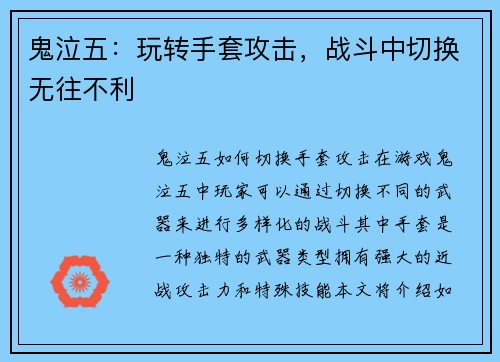 鬼泣五：玩转手套攻击，战斗中切换无往不利

鬼泣五如何切换手套攻击在游戏鬼泣五中玩家可以通过切换不同的武器来进行多样化的战斗其中手套是一种独特的武器类型拥有强大的近战攻击力和特殊技能本文将介绍如